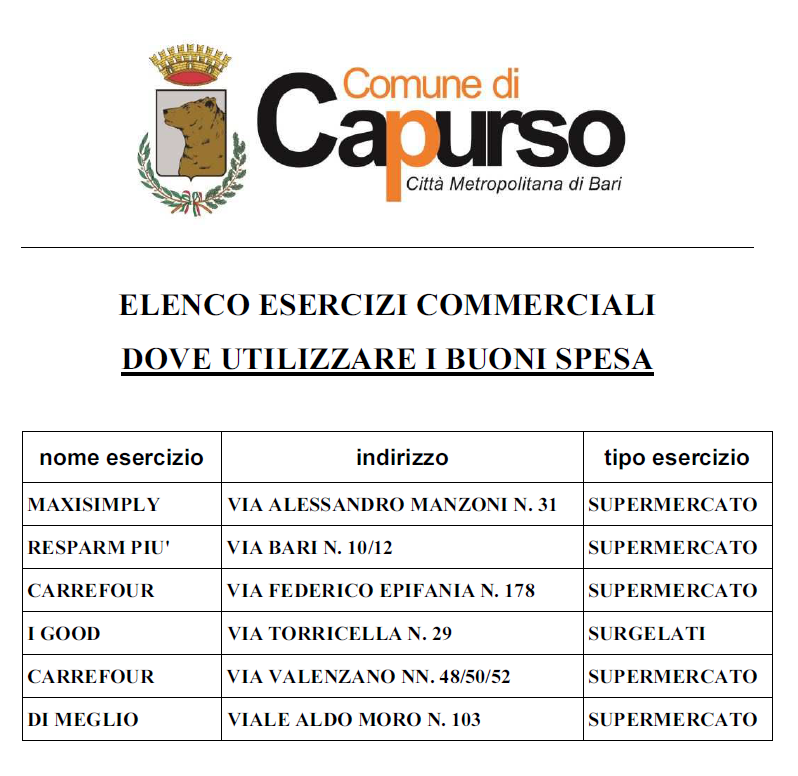 Comune di
Capurso
Città Metropolitana di Bari

ELENCO ESERCIZI COMMERCIALI
DOVE UTILIZZARE I BUONI SPESA

| nome esercizio | indirizzo | tipo esercizio |
|---|---|---|
| MAXISIMPLY | VIA ALESSANDRO MANZONI N. 31 | SUPERMERCATO |
| RESPARM PIU' | VIA BARI N. 10/12 | SUPERMERCATO |
| CARREFOUR | VIA FEDERICO EPIFANIA N. 178 | SUPERMERCATO |
| I GOOD | VIA TORRICELLA N. 29 | SURGELATI |
| CARREFOUR | VIA VALENZANO NN. 48/50/52 | SUPERMERCATO |
| DI MEGLIO | VIALE ALDO MORO N. 103 | SUPERMERCATO |